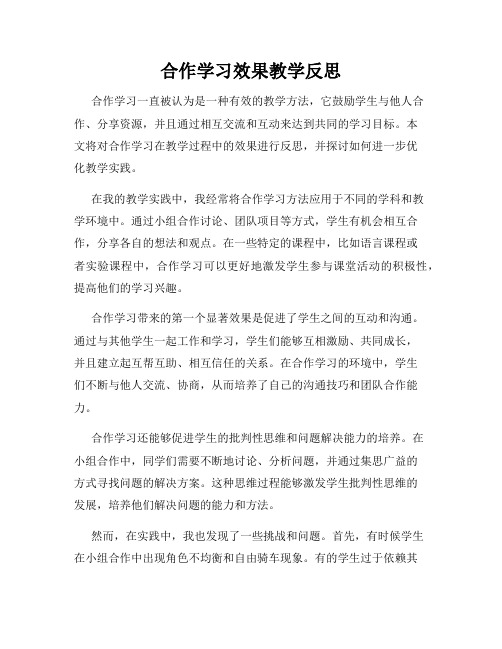 合作学习效果教学反思

合作学习一直被认为是一种有效的教学方法，它鼓励学生与他人合作、分享资源，并且通过相互交流和互动来达到共同的学习目标。本文将对合作学习在教学过程中的效果进行反思，并探讨如何进一步优化教学实践。

在我的教学实践中，我经常将合作学习方法应用于不同的学科和教学环境中。通过小组合作讨论、团队项目等方式，学生有机会相互合作，分享各自的想法和观点。在一些特定的课程中，比如语言课程或者实验课程中，合作学习可以更好地激发学生参与课堂活动的积极性，提高他们的学习兴趣。

合作学习带来的第一个显著效果是促进了学生之间的互动和沟通。通过与其他学生一起工作和学习，学生们能够互相激励、共同成长，并且建立起互帮互助、相互信任的关系。在合作学习的环境中，学生们不断与他人交流、协商，从而培养了自己的沟通技巧和团队合作能力。

合作学习还能够促进学生的批判性思维和问题解决能力的培养。在小组合作中，同学们需要不断地讨论、分析问题，并通过集思广益的方式寻找问题的解决方案。这种思维过程能够激发学生批判性思维的发展，培养他们解决问题的能力和方法。

然而，在实践中，我也发现了一些挑战和问题。首先，有时候学生在小组合作中出现角色不均衡和自由骑车现象。有的学生过于依赖其